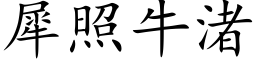 犀照牛渚